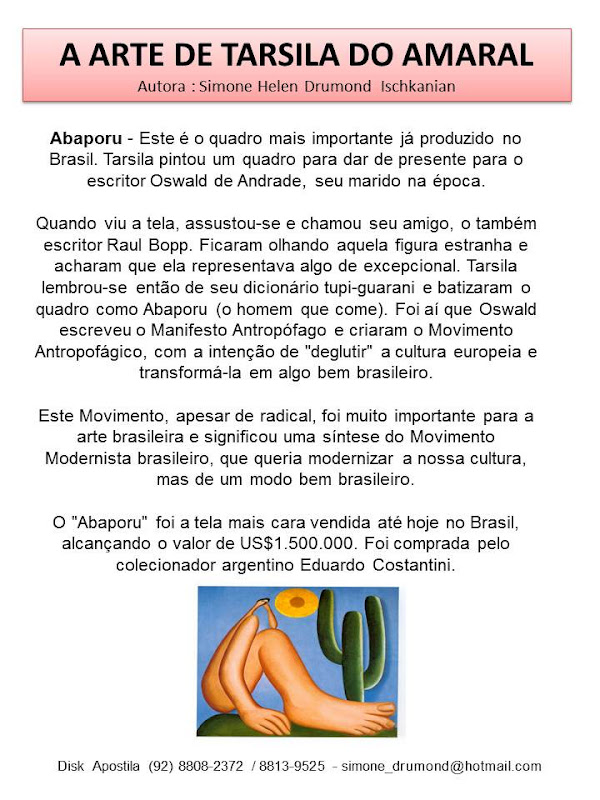 A ARTE DE TARSILA DO AMARAL
Autora : Simone Helen Drumond Ischkanian

Abaporu - Este é o quadro mais importante já produzido no Brasil. Tarsila pintou um quadro para dar de presente para o escritor Oswald de Andrade, seu marido na época.

Quando viu a tela, assustou-se e chamou seu amigo, o também escritor Raul Bopp. Ficaram olhando aquela figura estranha e acharam que ela representava algo de excepcional. Tarsila lembrou-se então de seu dicionário tupi-guarani e batizaram o quadro como Abaporu (o homem que come). Foi aí que Oswald escreveu o Manifesto Antropófago e criaram o Movimento Antropofágico, com a intenção de "deglutir" a cultura europeia e transformá-la em algo bem brasileiro.

Este Movimento, apesar de radical, foi muito importante para a arte brasileira e significou uma síntese do Movimento Modernista brasileiro, que queria modernizar a nossa cultura, mas de um modo bem brasileiro.

O "Abaporu" foi a tela mais cara vendida até hoje no Brasil, alcançando o valor de US$1.500.000. Foi comprada pelo colecionador argentino Eduardo Costantini.

Disk Apostila (92) 8808-2372 / 8813-9525 - simone_drumond@hotmail.com